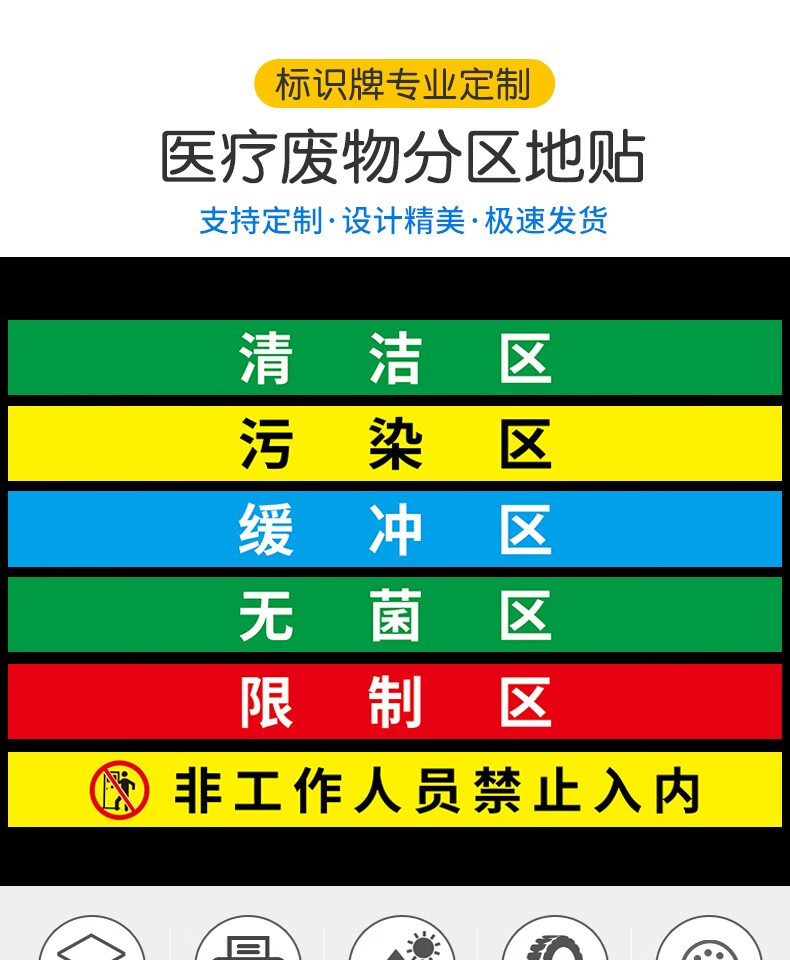 标识牌专业定制

医疗废物分区地贴

支持定制·设计精美·极速发货

清 洁 区

污 染 区

缓 冲 区

无 菌 区

限 制 区

非工作人员禁止入内